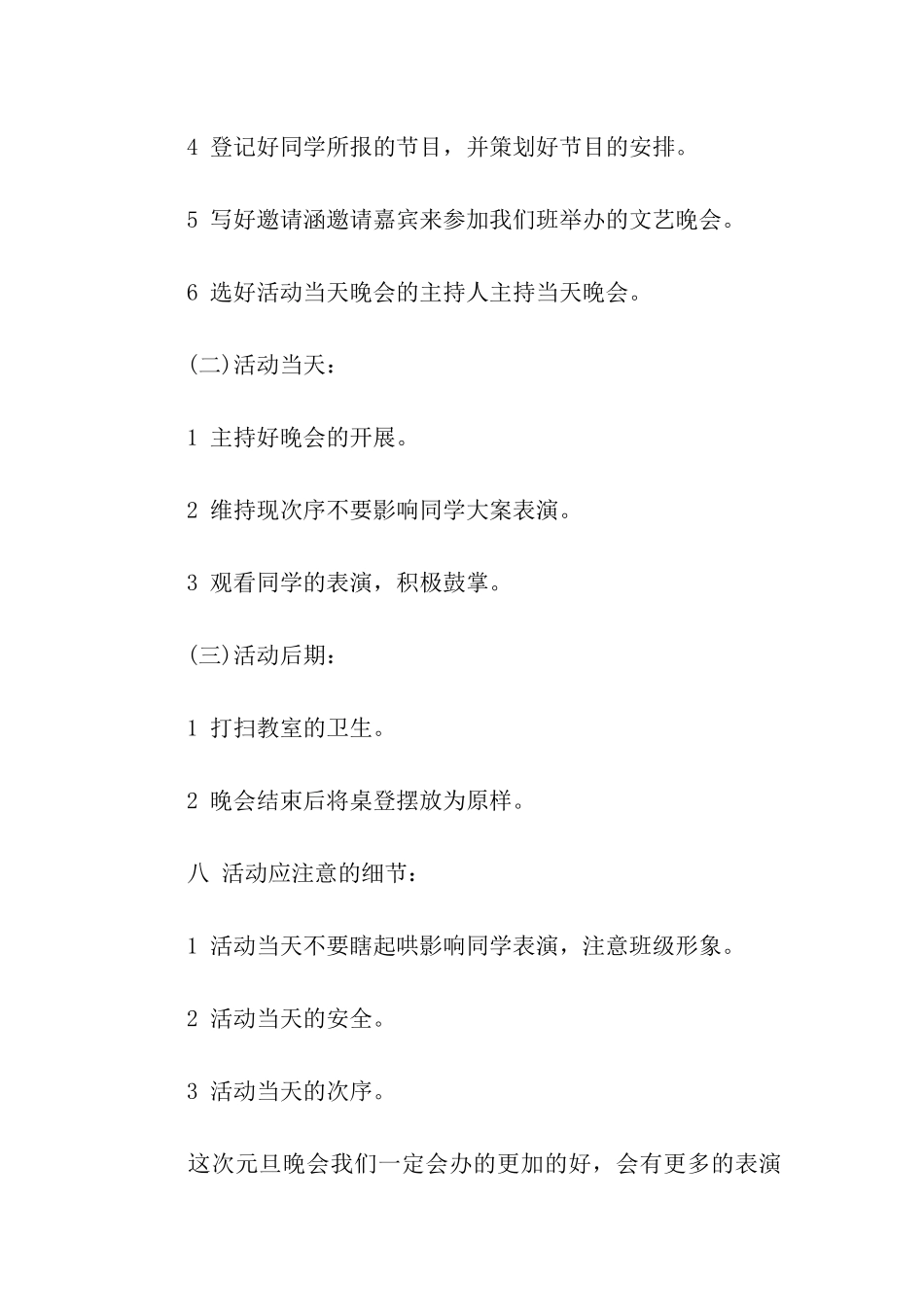 4 登记好同学所报的节目，并策划好节目的安排。

5 写好邀请涵邀请嘉宾来参加我们班举办的文艺晚会。

6 选好活动当天晚会的主持人主持当天晚会。

(二)活动当天：

1 主持好晚会的开展。

2 维持现次序不要影响同学大案表演。

3 观看同学的表演，积极鼓掌。

(三)活动后期：

1 打扫教室的卫生。

2 晚会结束后将桌登摆放为原样。

八 活动应注意的细节：

1 活动当天不要瞎起哄影响同学表演，注意班级形象。

2 活动当天的安全。

3 活动当天的次序。

这次元旦晚会我们一定会办的更加的好，会有更多的表演